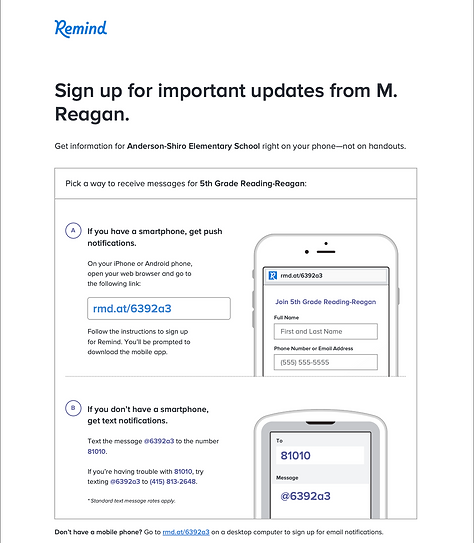 Remind

Sign up for important updates from M. Reagan.

Get information for Anderson-Shiro Elementary School right on your phone—not on handouts.

Pick a way to receive messages for 5th Grade Reading-Reagan:

A If you have a smartphone, get push notifications.

On your iPhone or Android phone, open your web browser and go to the following link:

rmd.at/6392a3

Follow the instructions to sign up for Remind. You'll be prompted to download the mobile app.

rmd.at/6392a3

Join 5th Grade Reading-Reagan

Full Name

First and Last Name

Phone Number or Email Address

(555) 555-5555

B If you don't have a smartphone, get text notifications.

Text the message @6392a3 to the number 81010.

If you're having trouble with 81010, try texting @6392a3 to (415) 813-2648.

* Standard text message rates apply.

To

81010

Message

@6392a3

Don't have a mobile phone? Go to rmd.at/6392a3 on a desktop computer to sign up for email notifications.